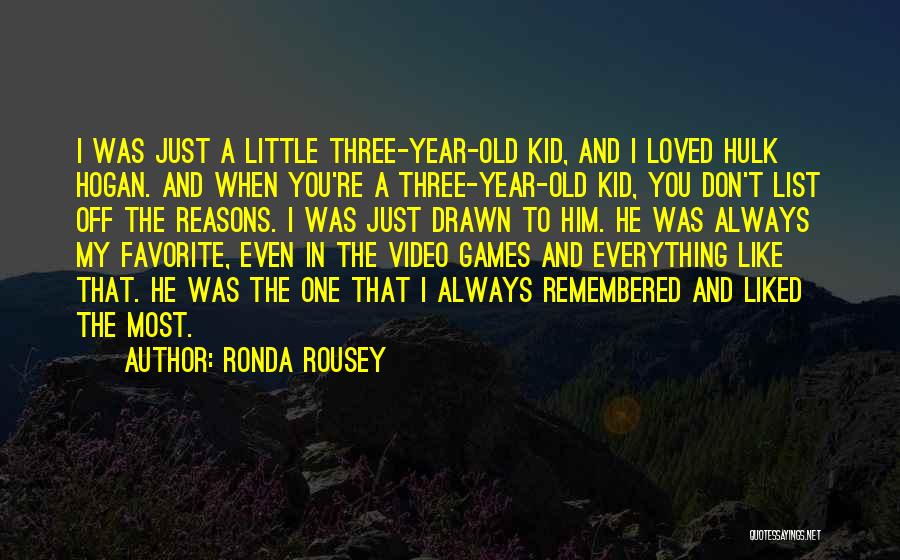 I WAS JUST A LITTLE THREE-YEAR-OLD KID, AND I LOVED HULK HOGAN. AND WHEN YOU'RE A THREE-YEAR-OLD KID, YOU DON'T LIST OFF THE REASONS. I WAS JUST DRAWN TO HIM. HE WAS ALWAYS MY FAVORITE, EVEN IN THE VIDEO GAMES AND EVERYTHING LIKE THAT. HE WAS THE ONE THAT I ALWAYS REMEMBERED AND LIKED THE MOST.

AUTHOR: RONDA ROUSEY

QUOTESSAYINGS.NET